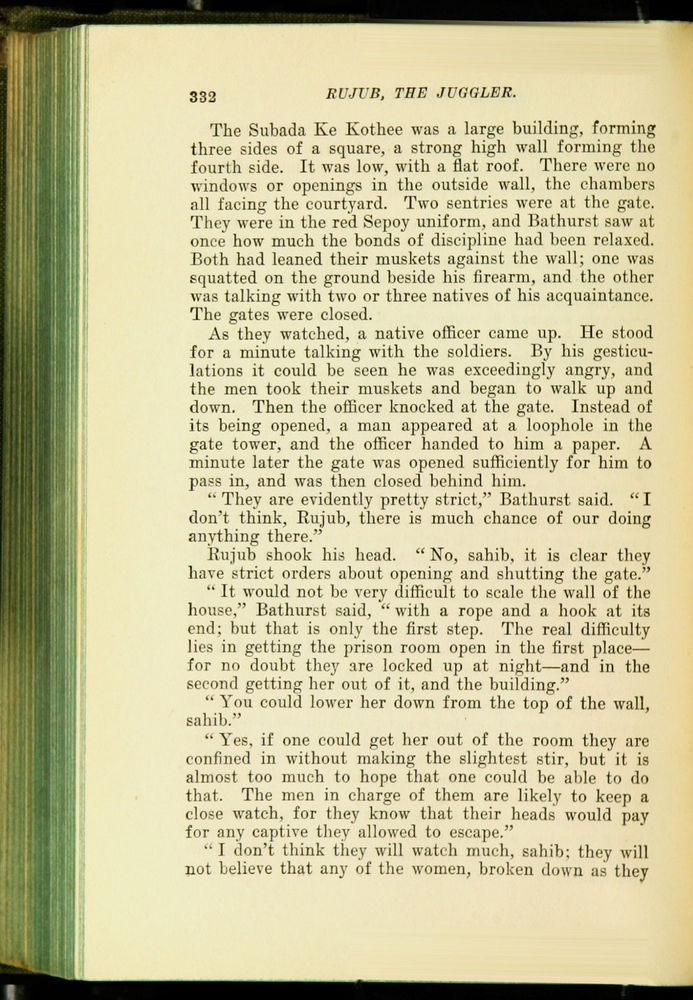 332 RUJUB, THE JUGGLER.

The Subada Ke Kothee was a large building, forming three sides of a square, a strong high wall forming the fourth side. It was low, with a flat roof. There were no windows or openings in the outside wall, the chambers all facing the courtyard. Two sentries were at the gate. They were in the red Sepoy uniform, and Bathurst saw at once how much the bonds of discipline had been relaxed. Both had leaned their muskets against the wall; one was squatted on the ground beside his firearm, and the other was talking with two or three natives of his acquaintance. The gates were closed.

As they watched, a native officer came up. He stood for a minute talking with the soldiers. By his gesticulations it could be seen he was exceedingly angry, and the men took their muskets and began to walk up and down. Then the officer knocked at the gate. Instead of its being opened, a man appeared at a loophole in the gate tower, and the officer handed to him a paper. A minute later the gate was opened sufficiently for him to pass in, and was then closed behind him.

"They are evidently pretty strict," Bathurst said. "I don't think, Rujub, there is much chance of our doing anything there."

Rujub shook his head. "No, sahib, it is clear they have strict orders about opening and shutting the gate."

"It would not be very difficult to scale the wall of the house," Bathurst said, "with a rope and a hook at its end; but that is only the first step. The real difficulty lies in getting the prison room open in the first place—for no doubt they are locked up at night—and in the second getting her out of it, and the building."

"You could lower her down from the top of the wall, sahib."

"Yes, if one could get her out of the room they are confined in without making the slightest stir, but it is almost too much to hope that one could be able to do that. The men in charge of them are likely to keep a close watch, for they know that their heads would pay for any captive they allowed to escape."

"I don't think they will watch much, sahib; they will not believe that any of the women, broken down as they